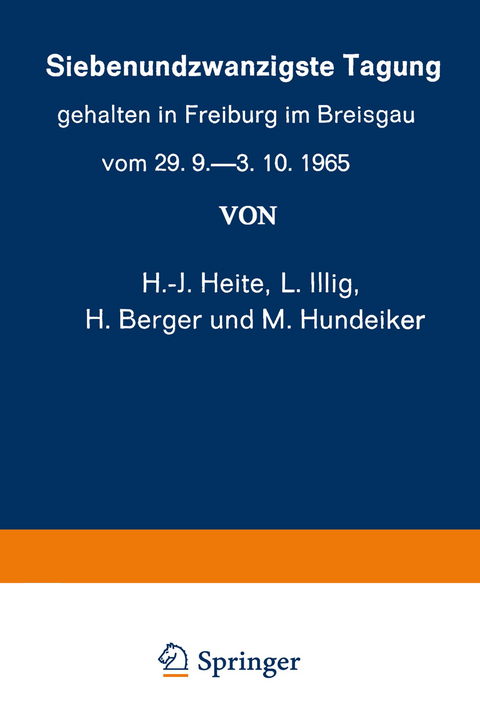 Siebenundzwanzigste Tagung

gehalten in Freiburg im Breisgau

vom 29. 9.—3. 10. 1965

VON

H.-J. Heite, L. Illig,
H. Berger und M. Hundeiker

Springer